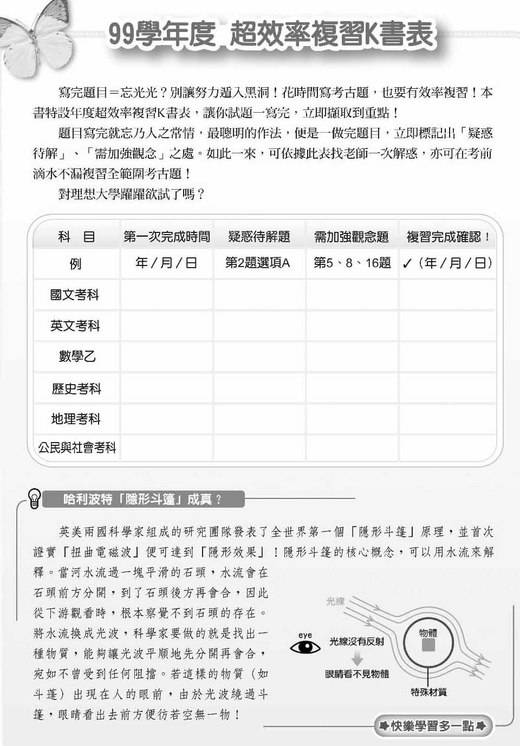 99學年度 超效率複習K書表

寫完題目＝忘光光？別讓努力遁入黑洞！花時間寫考古題，也要有效率複習！本書特設年度超效率複習K書表，讓你試題一寫完，立即擷取到重點！

題目寫完就忘乃人之常情，最聰明的作法，便是一做完題目，立即標記出「疑惑待解」、「需加強觀念」之處。如此一來，可依據此表找老師一次解惑，亦可在考前滴水不漏複習全範圍考古題！

對理想大學躍躍欲試了嗎？

| 科 目 | 第一次完成時間 | 疑惑待解題 | 需加強觀念題 | 複習完成確認！ |
|---|---|---|---|---|
| 例 | 年／月／日 | 第2題選項A | 第5、8、16題 | ✓（年／月／日） |
| 國文考科 | | | | |
| 英文考科 | | | | |
| 數學乙 | | | | |
| 歷史考科 | | | | |
| 地理考科 | | | | |
| 公民與社會考科 | | | | |

哈利波特「隱形斗篷」成真？

英美兩國科學家組成的研究團隊發表了全世界第一個「隱形斗篷」原理，並首次證實「扭曲電磁波」便可達到「隱形效果」！隱形斗篷的核心概念，可以用水流來解釋。當河水流過一塊平滑的石頭，水流會在石頭前方分開，到了石頭後方再會合，因此從下游觀看時，根本察覺不到石頭的存在。將水流換成光波，科學家要做的就是找出一種物質，能夠讓光波平順地先分開再會合，宛如不曾受到任何阻擋。若這樣的物質（如斗篷）出現在人的眼前，由於光波繞過斗篷，眼睛看出去前方便彷若空無一物！

光線
eye
光線沒有反射
眼睛看不見物體
物體
特殊材質

快樂學習多一點